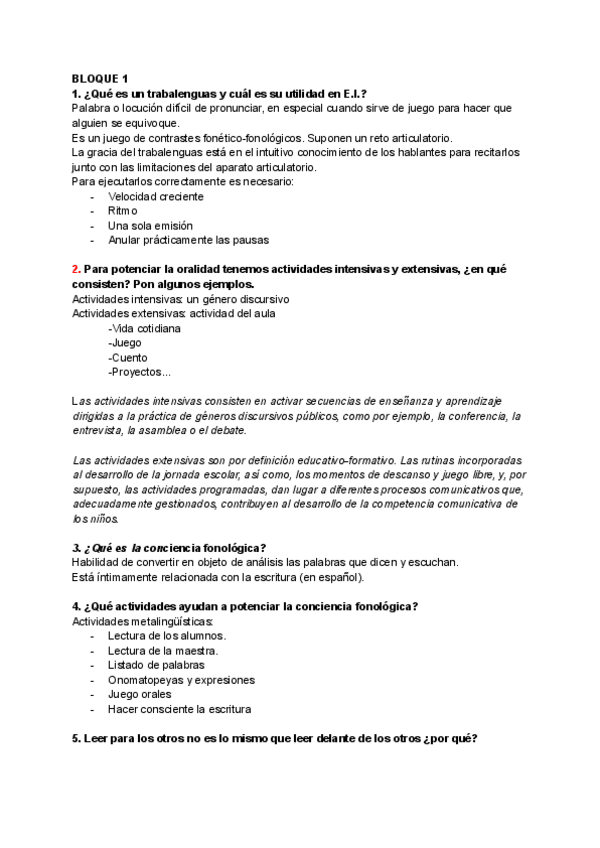 BLOQUE 1
1. ¿Qué es un trabalenguas y cuál es su utilidad en E.I.?
Palabra o locución difícil de pronunciar, en especial cuando sirve de juego para hacer que alguien se equivoque.
Es un juego de contrastes fonético-fonológicos. Suponen un reto articulatorio.
La gracia del trabalenguas está en el intuitivo conocimiento de los hablantes para recitarlos junto con las limitaciones del aparato articulatorio.
Para ejecutarlos correctamente es necesario:
- Velocidad creciente
- Ritmo
- Una sola emisión
- Anular prácticamente las pausas

2. Para potenciar la oralidad tenemos actividades intensivas y extensivas, ¿en qué consisten? Pon algunos ejemplos.
Actividades intensivas: un género discursivo
Actividades extensivas: actividad del aula
-Vida cotidiana
-Juego
-Cuento
-Proyectos...

Las actividades intensivas consisten en activar secuencias de enseñanza y aprendizaje dirigidas a la práctica de géneros discursivos públicos, como por ejemplo, la conferencia, la entrevista, la asamblea o el debate.

Las actividades extensivas son por definición educativo-formativo. Las rutinas incorporadas al desarrollo de la jornada escolar, así como, los momentos de descanso y juego libre, y, por supuesto, las actividades programadas, dan lugar a diferentes procesos comunicativos que, adecuadamente gestionados, contribuyen al desarrollo de la competencia comunicativa de los niños.

3. ¿Qué es la conciencia fonológica?
Habilidad de convertir en objeto de análisis las palabras que dicen y escuchan.
Está íntimamente relacionada con la escritura (en español).

4. ¿Qué actividades ayudan a potenciar la conciencia fonológica?
Actividades metalingüísticas:
- Lectura de los alumnos.
- Lectura de la maestra.
- Listado de palabras
- Onomatopeyas y expresiones
- Juego orales
- Hacer consciente la escritura

5. Leer para los otros no es lo mismo que leer delante de los otros ¿por qué?